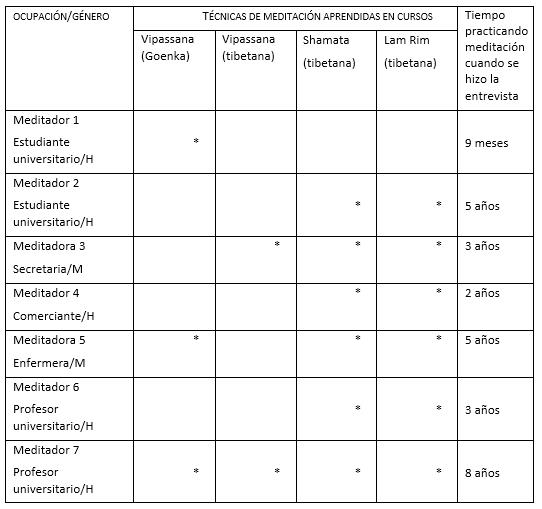 | OCUPACIÓN/GÉNERO | TÉCNICAS DE MEDITACIÓN APRENDIDAS EN CURSOS | | | | Tiempo practicando meditación cuando se hizo la entrevista |
|---|---|---|---|---|---|
| | Vipassana (Goenka) | Vipassana (tibetana) | Shamata (tibetana) | Lam Rim (tibetana) | |
| Meditador 1 Estudiante universitario/H | * | | | | 9 meses |
| Meditador 2 Estudiante universitario/H | | | * | * | 5 años |
| Meditadora 3 Secretaria/M | | * | * | * | 3 años |
| Meditador 4 Comerciante/H | | | * | * | 2 años |
| Meditadora 5 Enfermera/M | * | | * | * | 5 años |
| Meditador 6 Profesor universitario/H | | | * | * | 3 años |
| Meditador 7 Profesor universitario/H | * | * | * | * | 8 años |